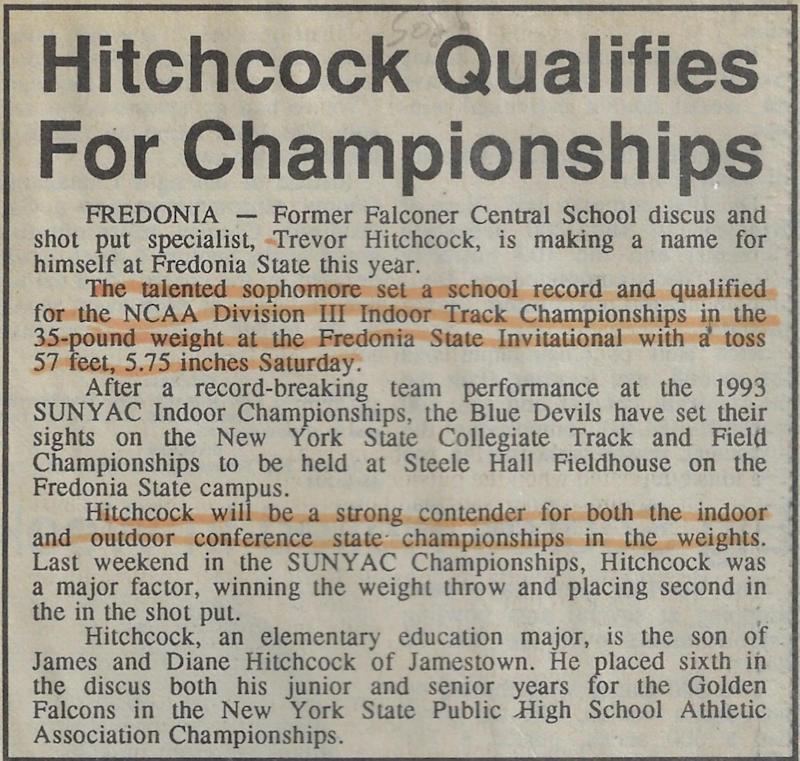 Hitchcock Qualifies For Championships

FREDONIA — Former Falconer Central School discus and shot put specialist, Trevor Hitchcock, is making a name for himself at Fredonia State this year.

The talented sophomore set a school record and qualified for the NCAA Division III Indoor Track Championships in the 35-pound weight at the Fredonia State Invitational with a toss 57 feet, 5.75 inches Saturday.

After a record-breaking team performance at the 1993 SUNYAC Indoor Championships, the Blue Devils have set their sights on the New York State Collegiate Track and Field Championships to be held at Steele Hall Fieldhouse on the Fredonia State campus.

Hitchcock will be a strong contender for both the indoor and outdoor conference state championships in the weights. Last weekend in the SUNYAC Championships, Hitchcock was a major factor, winning the weight throw and placing second in the in the shot put.

Hitchcock, an elementary education major, is the son of James and Diane Hitchcock of Jamestown. He placed sixth in the discus both his junior and senior years for the Golden Falcons in the New York State Public High School Athletic Association Championships.